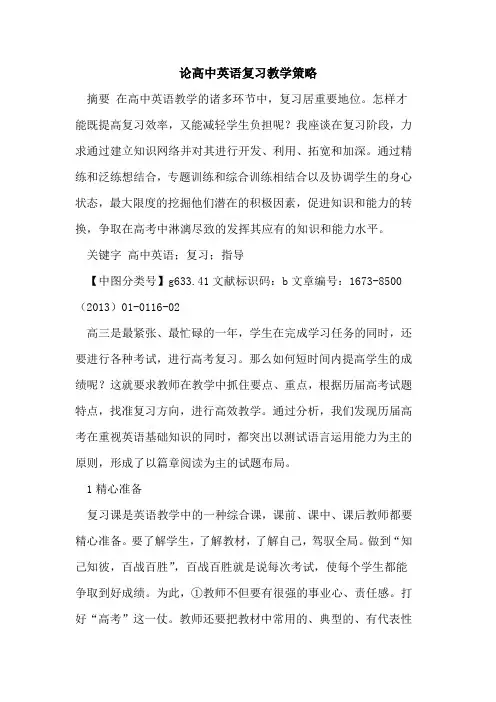 论高中英语复习教学策略

摘要 在高中英语教学的诸多环节中，复习居重要地位。怎样才能既提高复习效率，又能减轻学生负担呢？我座谈在复习阶段，力求通过建立知识网络并对其进行开发、利用、拓宽和加深。通过精练和泛练想结合，专题训练和综合训练相结合以及协调学生的身心状态，最大限度的挖掘他们潜在的积极因素，促进知识和能力的转换，争取在高考中淋漓尽致的发挥其应有的知识和能力水平。

关键字 高中英语；复习；指导

【中图分类号】g633.41 文献标识码：b 文章编号：1673-8500（2013）01-0116-02

高三是最紧张、最忙碌的一年，学生在完成学习任务的同时，还要进行各种考试，进行高考复习。那么如何短时间内提高学生的成绩呢？这就要求教师在教学中抓住要点、重点，根据历届高考试题特点，找准复习方向，进行高效教学。通过分析，我们发现历届高考在重视英语基础知识的同时，都突出以测试语言运用能力为主的原则，形成了以篇章阅读为主的试题布局。

1 精心准备

复习课是英语教学中的一种综合课，课前、课中、课后教师都要精心准备。要了解学生，了解教材，了解自己，驾驭全局。做到“知己知彼，百战百胜”，百战百胜就是说每次考试，使每个学生都能争取到好成绩。为此，①教师不但要有很强的事业心、责任感。打好“高考”这一仗。教师还要把教材中常用的、典型的、有代表性